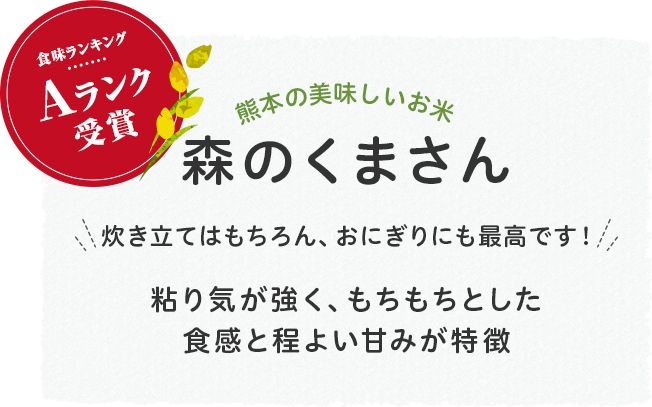 食味ランキング

Aランク受賞

熊本の美味しいお米

森のくまさん

炊き立てはもちろん、おにぎりにも最高です！

粘り気が強く、もちもちとした食感と程よい甘みが特徴